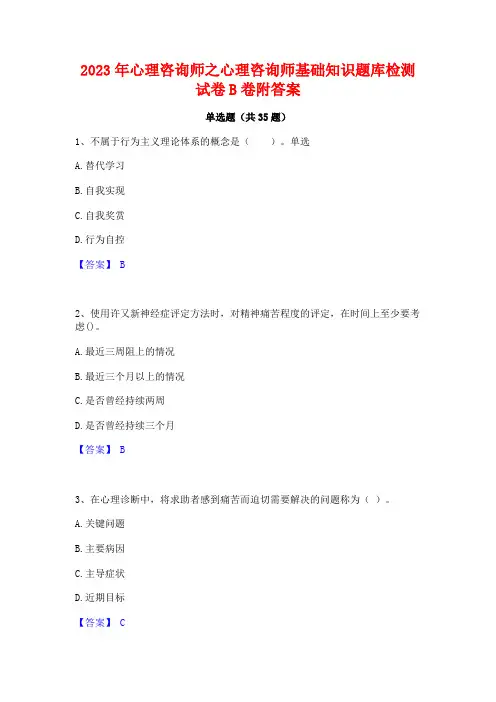 2023年心理咨询师之心理咨询师基础知识题库检测试卷B卷附答案

单选题（共35题）

1、不属于行为主义理论体系的概念是（　　）。单选

A.替代学习

B.自我实现

C.自我奖赏

D.行为自控

【答案】 B

2、使用许又新神经症评定方法时，对精神痛苦程度的评定，在时间上至少要考虑()。

A.最近三周阻上的情况

B.最近三个月以上的情况

C.是否曾经持续两周

D.是否曾经持续三个月

【答案】 B

3、在心理诊断中，将求助者感到痛苦而迫切需要解决的问题称为（ ）。

A.关键问题

B.主要病因

C.主导症状

D.近期目标

【答案】 C